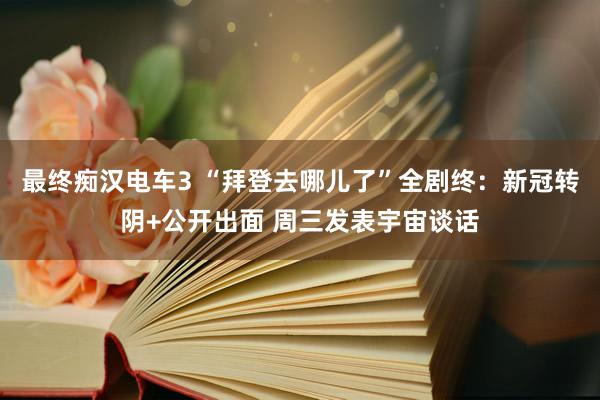 最终痴汉电车3 “拜登去哪儿了”全剧终：新冠转阴+公开出面 周三发表宇宙谈话